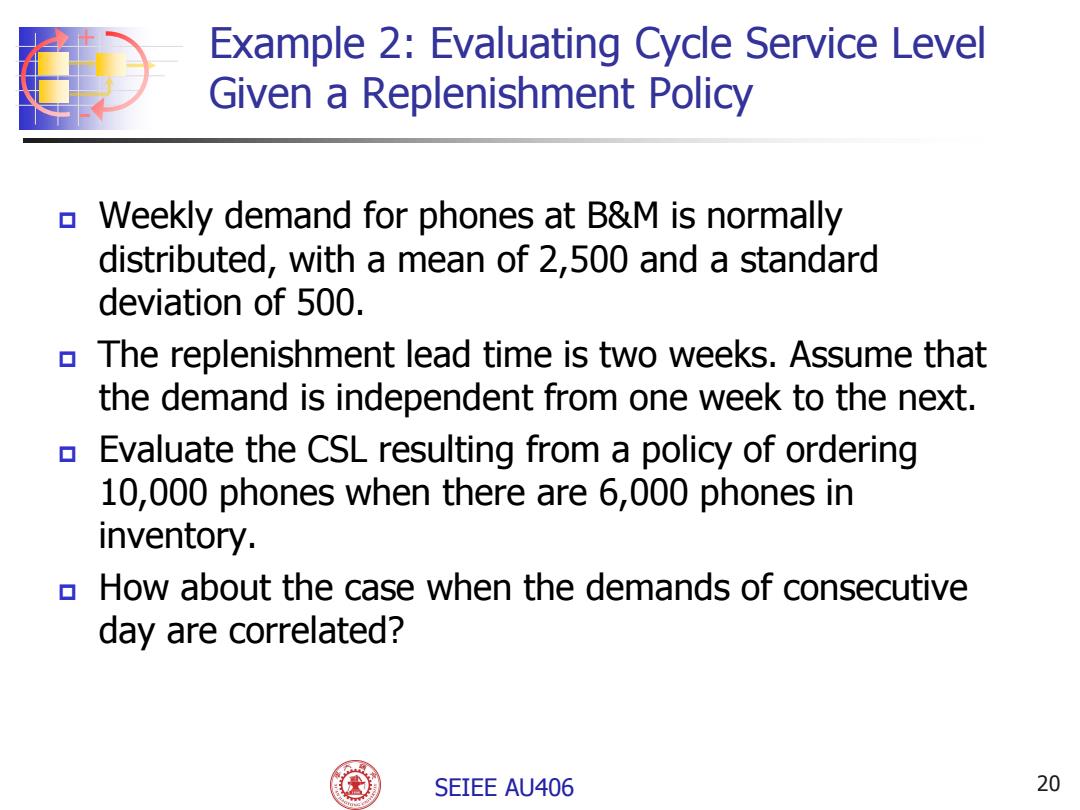 Example 2: Evaluating Cycle Service Level Given a Replenishment Policy

Weekly demand for phones at B&M is normally distributed, with a mean of 2,500 and a standard deviation of 500.

The replenishment lead time is two weeks. Assume that the demand is independent from one week to the next.

Evaluate the CSL resulting from a policy of ordering 10,000 phones when there are 6,000 phones in inventory.

How about the case when the demands of consecutive day are correlated?

SEIEE AU406

20